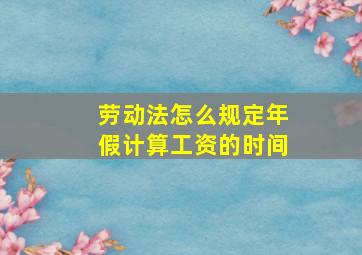 劳动法怎么规定年假计算工资的时间